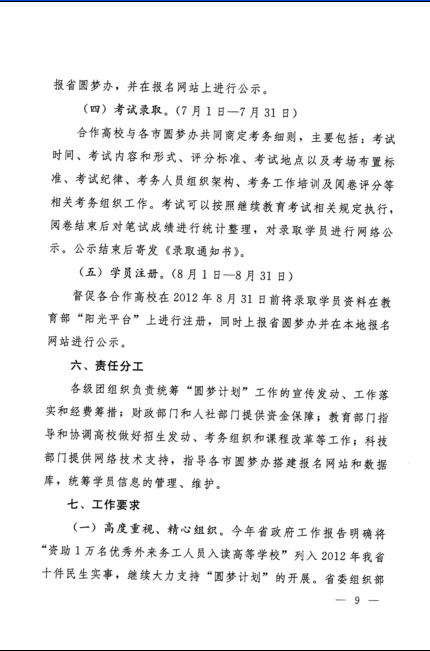 报省圆梦办，并在报名网站上进行公示。

（四）考试录取。（7月1日—7月31日）

合作高校与各市圆梦办共同商定考务细则，主要包括：考试时间、考试内容和形式、评分标准、考试地点以及考场布置标准、考试纪律、考务人员组织架构、考务工作培训及阅卷评分等相关考务组织工作。考试可以按照继续教育考试相关规定执行，阅卷结束后对笔试成绩进行统计整理，对录取学员进行网络公示。公示结束后寄发《录取通知书》。

（五）学员注册。（8月1日—8月31日）

督促各合作高校在2012年8月31日前将录取学员资料在教育部“阳光平台”上进行注册，同时上报省圆梦办并在本地报名网站进行公示。

六、责任分工

各级团组织负责统筹“圆梦计划”工作的宣传发动、工作落实和经费筹措；财政部门和人社部门提供资金保障；教育部门指导和协调高校做好招生发动、考务组织和课程改革等工作；科技部门提供网络技术支持，指导各市圆梦办搭建报名网站和数据库，统筹学员信息的管理、维护。

七、工作要求

（一）高度重视、精心组织。今年省政府工作报告明确将“资助1万名优秀外来务工人员入读高等学校”列入2012年我省十件民生实事，继续大力支持“圆梦计划”的开展。省委组织部

— 9 —